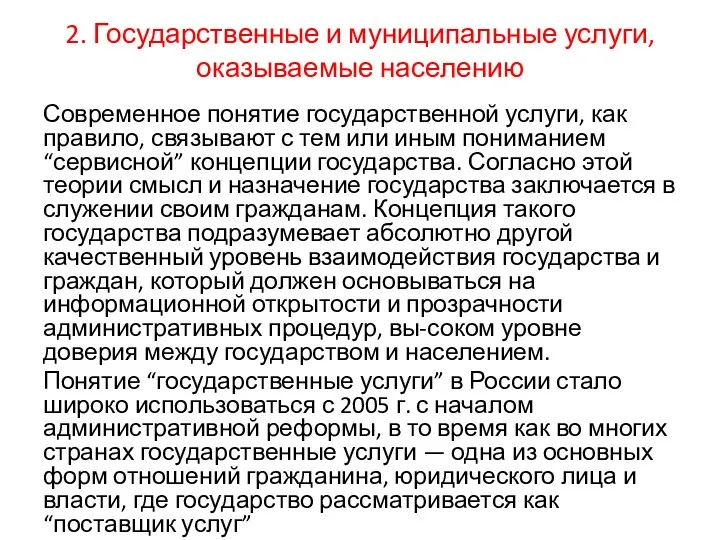 2. Государственные и муниципальные услуги, оказываемые населению

Современное понятие государственной услуги, как правило, связывают с тем или иным пониманием “сервисной” концепции государства. Согласно этой теории смысл и назначение государства заключается в служении своим гражданам. Концепция такого государства подразумевает абсолютно другой качественный уровень взаимодействия государства и граждан, который должен основываться на информационной открытости и прозрачности административных процедур, вы-соком уровне доверия между государством и населением.

Понятие “государственные услуги” в России стало широко использоваться с 2005 г. с началом административной реформы, в то время как во многих странах государственные услуги — одна из основных форм отношений гражданина, юридического лица и власти, где государство рассматривается как “поставщик услуг”